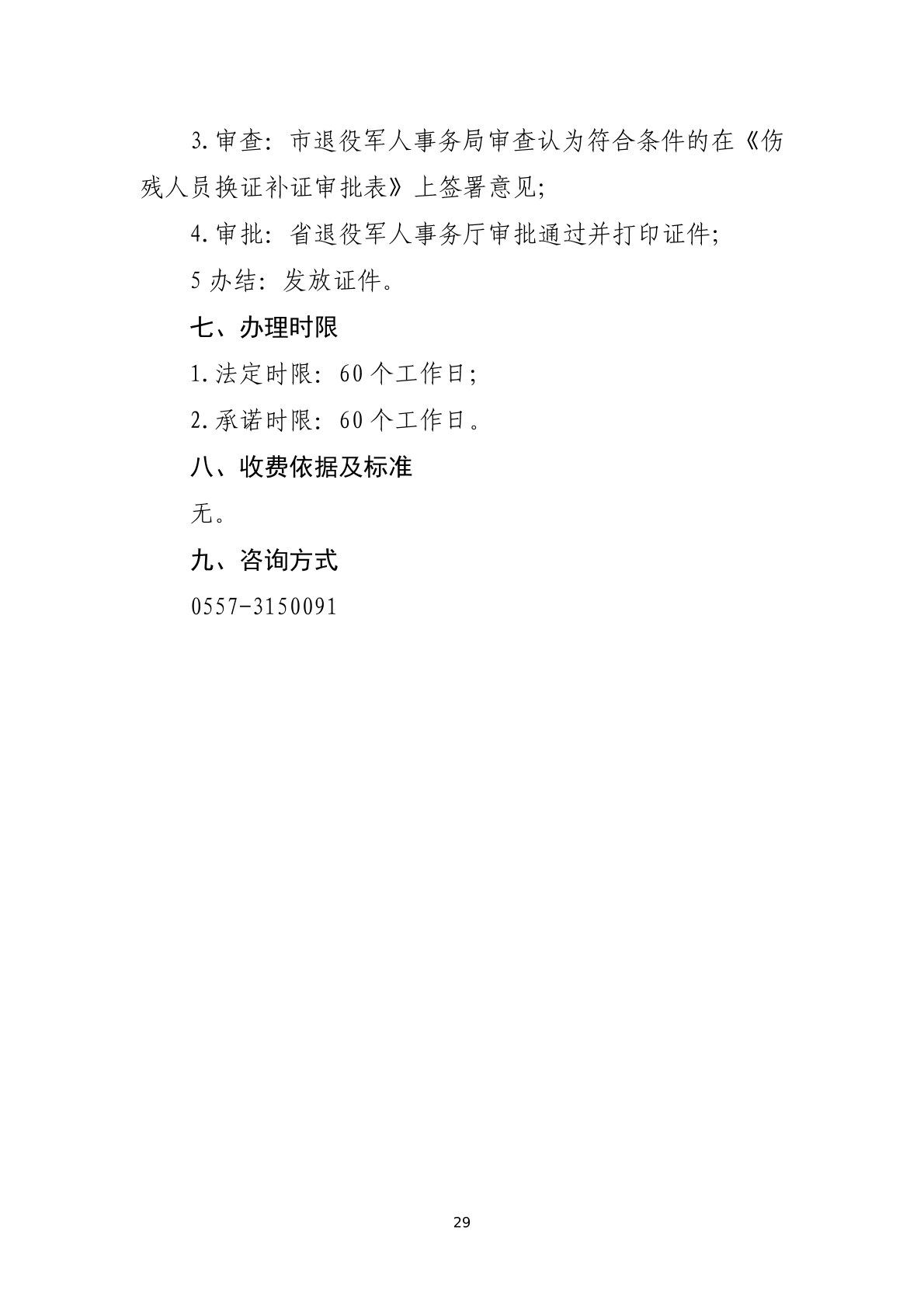 3.审查：市退役军人事务局审查认为符合条件的在《伤残人员换证补证审批表》上签署意见;

4.审批：省退役军人事务厅审批通过并打印证件;

5办结：发放证件。

七、办理时限

1.法定时限：60个工作日;

2.承诺时限：60个工作日。

八、收费依据及标准

无。

九、咨询方式

0557-3150091

29